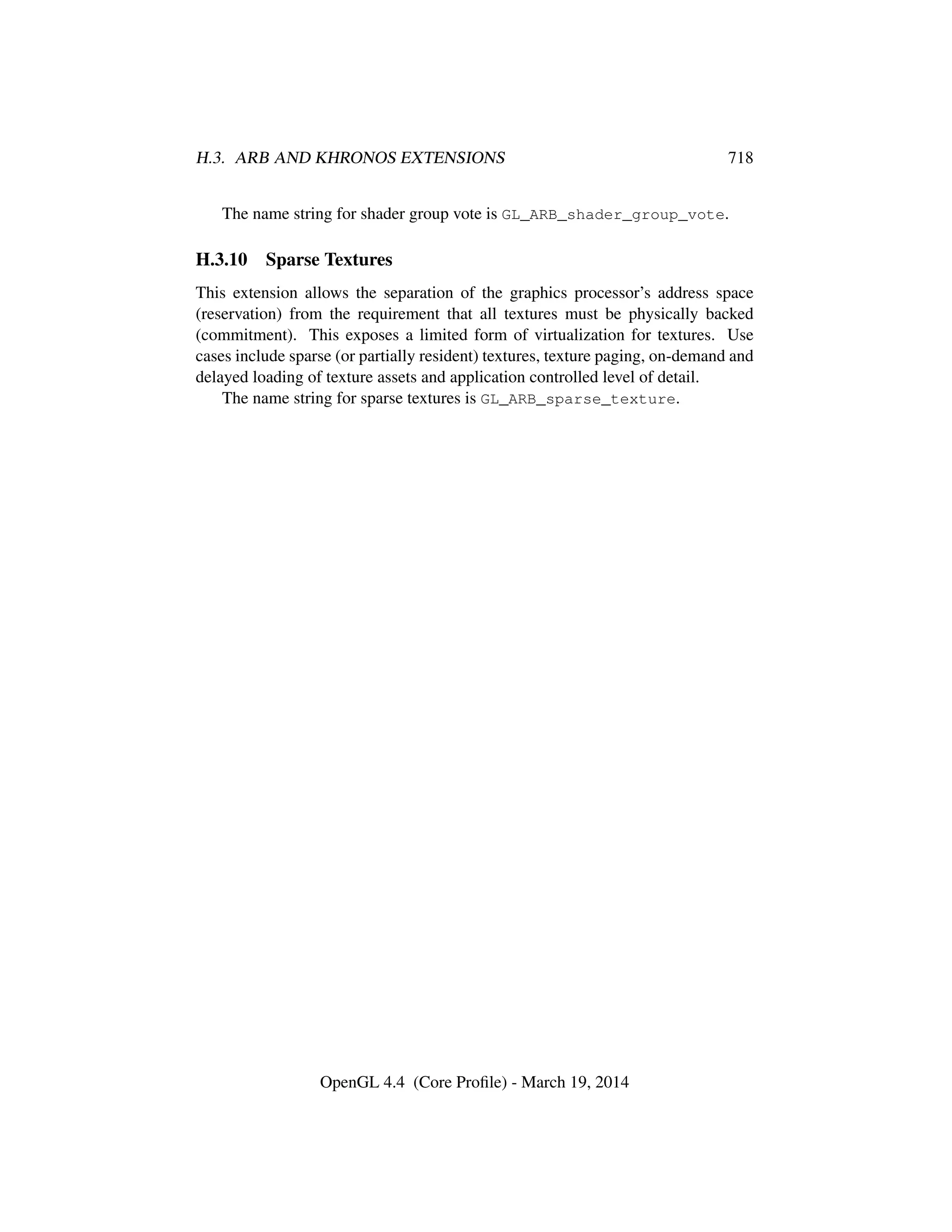 H.3. ARB AND KHRONOS EXTENSIONS 718

The name string for shader group vote is GL_ARB_shader_group_vote.

H.3.10 Sparse Textures

This extension allows the separation of the graphics processor's address space (reservation) from the requirement that all textures must be physically backed (commitment). This exposes a limited form of virtualization for textures. Use cases include sparse (or partially resident) textures, texture paging, on-demand and delayed loading of texture assets and application controlled level of detail.

The name string for sparse textures is GL_ARB_sparse_texture.

OpenGL 4.4 (Core Profile) - March 19, 2014